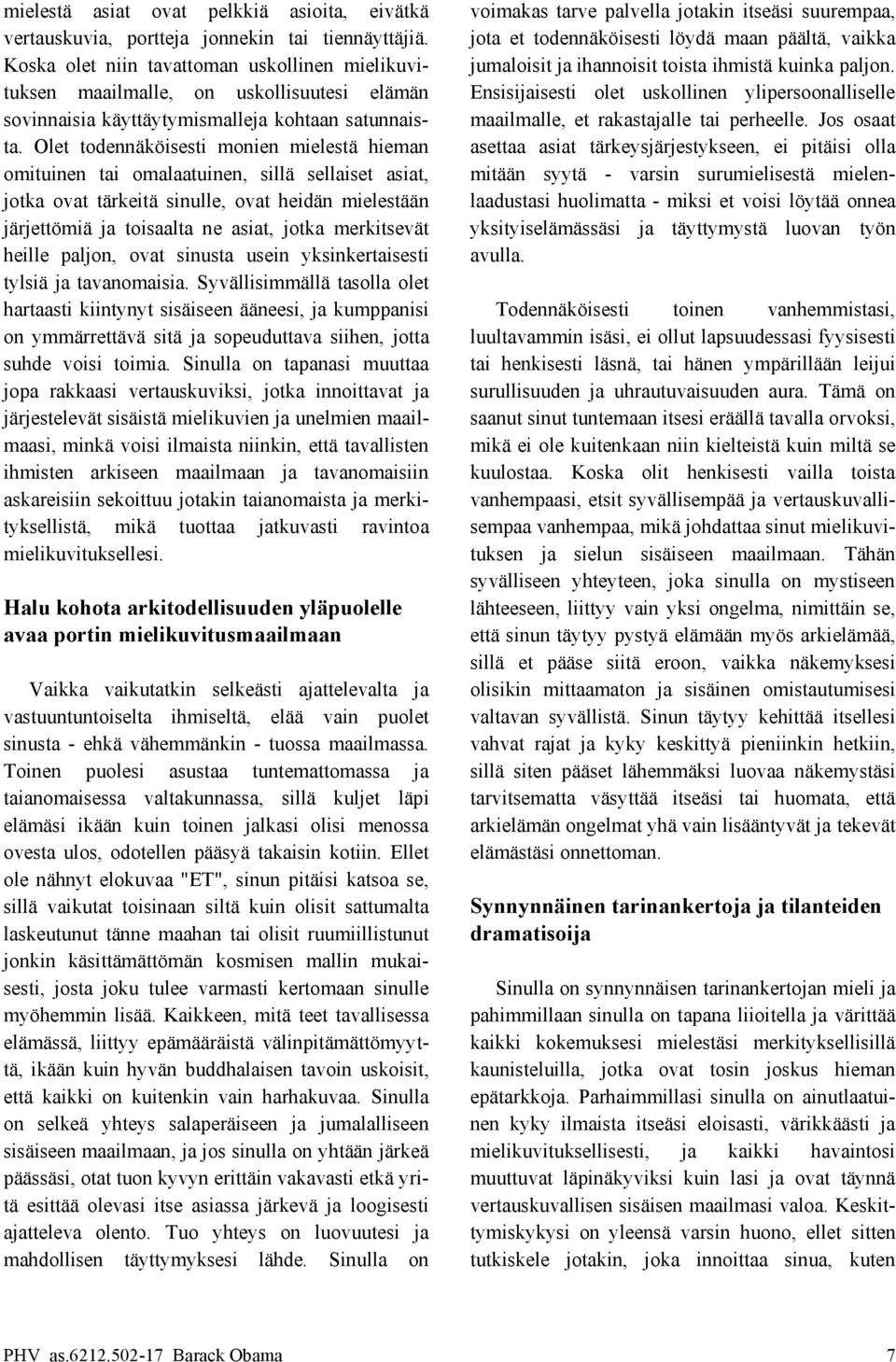 mielestä asiat ovat pelkkiä asioita, eivätkä vertauskuvia, portteja jonnekin tai tiennäyttäjiä. Koska olet niin tavattoman uskollinen mielikuvituksen maailmalle, on uskollisuutesi elämän sovinnaisia käyttäytymismalleja kohtaan satunnaista. Olet todennäköisesti monien mielestä hieman omituinen tai omalaatuinen, sillä sellaiset asiat, jotka ovat tärkeitä sinulle, ovat heidän mielestään järjettömiä ja toisaalta ne asiat, jotka merkitsevät heille paljon, ovat sinusta usein yksinkertaisesti tylsiä ja tavanomaisia. Syvällisimmällä tasolla olet hartaasti kiintynyt sisäiseen ääneesi, ja kumppanisi on ymmärrettävä sitä ja sopeuduttava siihen, jotta suhde voisi toimia. Sinulla on tapanasi muuttaa jopa rakkaasi vertauskuviksi, jotka innoittavat ja järjestelevät sisäistä mielikuvien ja unelmien maailmaasi, minkä voisi ilmaista niinkin, että tavallisten ihmisten arkiseen maailmaan ja tavanomaisiin askareisiin sekoittuu jotakin taianomaista ja merkityksellistä, mikä tuottaa jatkuvasti ravintoa mielikuvituksellesi.

Halu kohota arkitodellisuuden yläpuolelle avaa portin mielikuvitusmaailmaan

Vaikka vaikutatkin selkeästi ajattelevalta ja vastuuntuntoiselta ihmiseltä, elää vain puolet sinusta - ehkä vähemmänkin - tuossa maailmassa. Toinen puolesi asustaa tuntemattomassa ja taianomaisessa valtakunnassa, sillä kuljet läpi elämäsi ikään kuin toinen jalkasi olisi menossa ovesta ulos, odotellen pääsyä takaisin kotiin. Ellet ole nähnyt elokuvaa "ET", sinun pitäisi katsoa se, sillä vaikutat toisinaan siltä kuin olisit sattumalta laskeutunut tänne maahan tai olisit ruumiillistunut jonkin käsittämättömän kosmisen mallin mukaisesti, josta joku tulee varmasti kertomaan sinulle myöhemmin lisää. Kaikkeen, mitä teet tavallisessa elämässä, liittyy epämääräistä välinpitämättömyyttä, ikään kuin hyvän buddhalaisen tavoin uskoisit, että kaikki on kuitenkin vain harhakuvaa. Sinulla on selkeä yhteys salaperäiseen ja jumalalliseen sisäiseen maailmaan, ja jos sinulla on yhtään järkeä päässäsi, otat tuon kyvyn erittäin vakavasti etkä yritä esittää olevasi itse asiassa järkevä ja loogisesti ajatteleva olento. Tuo yhteys on luovuutesi ja mahdollisen täyttymyksesi lähde. Sinulla on voimakas tarve palvella jotakin itseäsi suurempaa, jota et todennäköisesti löydä maan päältä, vaikka jumaloisit ja ihannoisit toista ihmistä kuinka paljon. Ensisijaisesti olet uskollinen ylipersoonalliselle maailmalle, et rakastajalle tai perheelle. Jos osaat asettaa asiat tärkeysjärjestykseen, ei pitäisi olla mitään syytä - varsin surumielisestä mielenlaadustasi huolimatta - miksi et voisi löytää onnea yksityiselämässäsi ja täyttymystä luovan työn avulla.

Todennäköisesti toinen vanhemmistasi, luultavammin isäsi, ei ollut lapsuudessasi fyysisesti tai henkisesti läsnä, tai hänen ympärillään leijui surullisuuden ja uhrautuvaisuuden aura. Tämä on saanut sinut tuntemaan itsesi eräällä tavalla orvoksi, mikä ei ole kuitenkaan niin kielteistä kuin miltä se kuulostaa. Koska olit henkisesti vailla toista vanhempaasi, etsit syvällisempää ja vertauskuvallisempaa vanhempaa, mikä johdattaa sinut mielikuvituksen ja sielun sisäiseen maailmaan. Tähän syvälliseen yhteyteen, joka sinulla on mystiseen lähteeseen, liittyy vain yksi ongelma, nimittäin se, että sinun täytyy pystyä elämään myös arkielämää, sillä et pääse siitä eroon, vaikka näkemyksesi olisikin mittaamaton ja sisäinen omistautumisesi valtavan syvällistä. Sinun täytyy kehittää itsellesi vahvat rajat ja kyky keskittyä pieniinkin hetkiin, sillä siten pääset lähemmäksi luovaa näkemystäsi tarvitsematta väsyttää itseäsi tai huomata, että arkielämän ongelmat yhä vain lisääntyvät ja tekevät elämästäsi onnettoman.

Synnynnäinen tarinankertoja ja tilanteiden dramatisoija

Sinulla on synnynnäisen tarinankertojan mieli ja pahimmillaan sinulla on tapana liioitella ja värittää kaikki kokemuksesi mielestäsi merkityksellisillä kaunisteluilla, jotka ovat tosin joskus hieman epätarkkoja. Parhaimmillasi sinulla on ainutlaatuinen kyky ilmaista itseäsi eloisasti, värikkäästi ja mielikuvituksellisesti, ja kaikki havaintosi muuttuvat läpinäkyviksi kuin lasi ja ovat täynnä vertauskuvallisen sisäisen maailmasi valoa. Keskittymiskykysi on yleensä varsin huono, ellet sitten tutkiskele jotakin, joka innoittaa sinua, kuten

PHV as.6212.502-17 Barack Obama 7